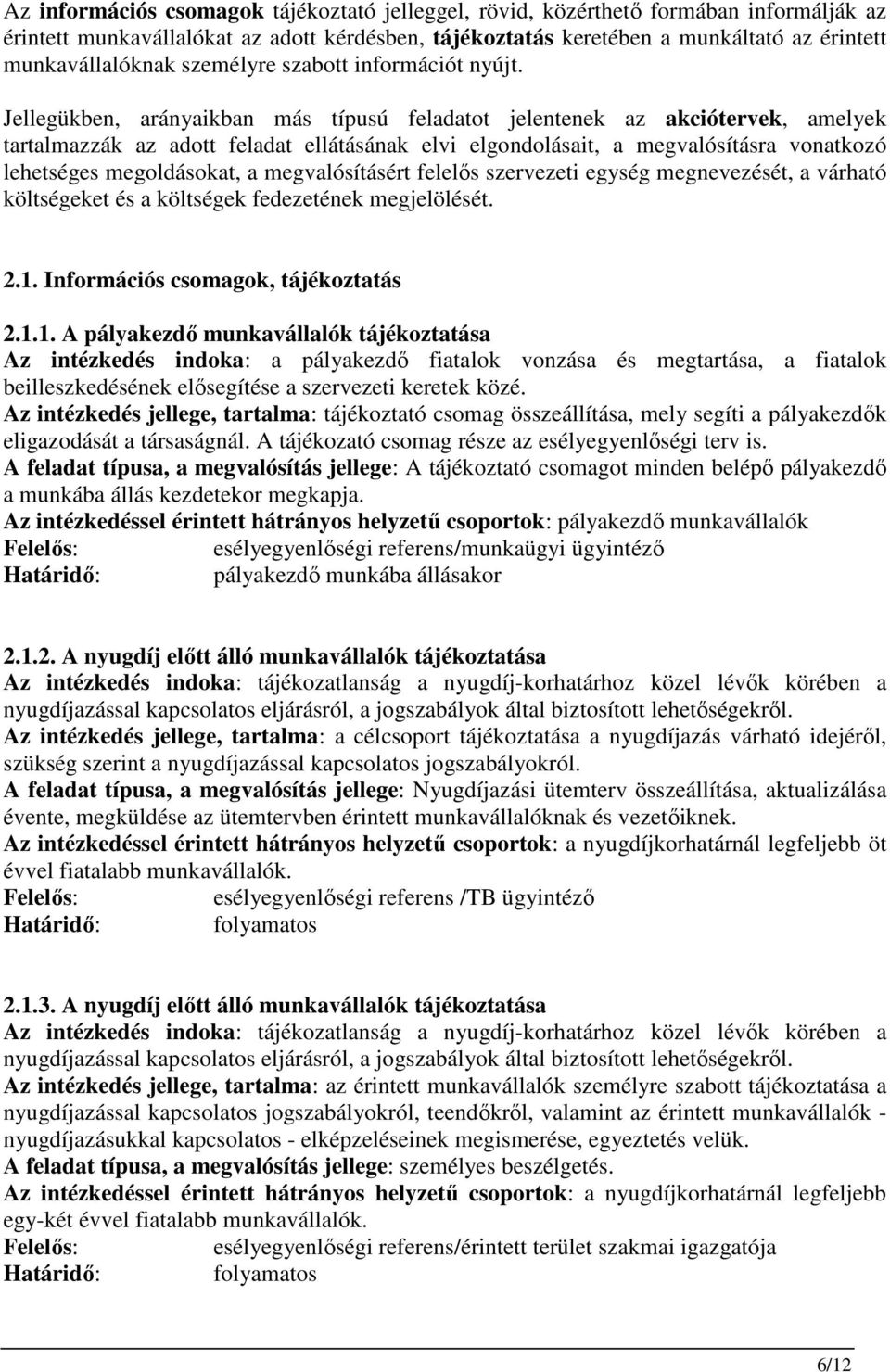 Az információs csomagok tájékoztató jelleggel, rövid, közérthető formában informálják az érintett munkavállalókat az adott kérdésben, tájékoztatás keretében a munkáltató az érintett munkavállalóknak személyre szabott információt nyújt.

Jellegükben, arányaikban más típusú feladatot jelentenek az akciótervek, amelyek tartalmazzák az adott feladat ellátásának elvi elgondolásait, a megvalósításra vonatkozó lehetséges megoldásokat, a megvalósításért felelős szervezeti egység megnevezését, a várható költségeket és a költségek fedezetének megjelölését.

2.1. Információs csomagok, tájékoztatás

2.1.1. A pályakezdő munkavállalók tájékoztatása
Az intézkedés indoka: a pályakezdő fiatalok vonzása és megtartása, a fiatalok beilleszkedésének elősegítése a szervezeti keretek közé.
Az intézkedés jellege, tartalma: tájékoztató csomag összeállítása, mely segíti a pályakezdők eligazodását a társaságnál. A tájékozató csomag része az esélyegyenlőségi terv is.
A feladat típusa, a megvalósítás jellege: A tájékoztató csomagot minden belépő pályakezdő a munkába állás kezdetekor megkapja.
Az intézkedéssel érintett hátrányos helyzetű csoportok: pályakezdő munkavállalók
Felelős: esélyegyenlőségi referens/munkaügyi ügyintéző
Határidő: pályakezdő munkába állásakor

2.1.2. A nyugdíj előtt álló munkavállalók tájékoztatása
Az intézkedés indoka: tájékozatlanság a nyugdíj-korhatárhoz közel lévők körében a nyugdíjazással kapcsolatos eljárásról, a jogszabályok által biztosított lehetőségekről.
Az intézkedés jellege, tartalma: a célcsoport tájékoztatása a nyugdíjazás várható idejéről, szükség szerint a nyugdíjazással kapcsolatos jogszabályokról.
A feladat típusa, a megvalósítás jellege: Nyugdíjazási ütemterv összeállítása, aktualizálása évente, megküldése az ütemtervben érintett munkavállalóknak és vezetőiknek.
Az intézkedéssel érintett hátrányos helyzetű csoportok: a nyugdíjkorhatárnál legfeljebb öt évvel fiatalabb munkavállalók.
Felelős: esélyegyenlőségi referens /TB ügyintéző
Határidő: folyamatos

2.1.3. A nyugdíj előtt álló munkavállalók tájékoztatása
Az intézkedés indoka: tájékozatlanság a nyugdíj-korhatárhoz közel lévők körében a nyugdíjazással kapcsolatos eljárásról, a jogszabályok által biztosított lehetőségekről.
Az intézkedés jellege, tartalma: az érintett munkavállalók személyre szabott tájékoztatása a nyugdíjazással kapcsolatos jogszabályokról, teendőkről, valamint az érintett munkavállalók - nyugdíjazásukkal kapcsolatos - elképzeléseinek megismerése, egyeztetés velük.
A feladat típusa, a megvalósítás jellege: személyes beszélgetés.
Az intézkedéssel érintett hátrányos helyzetű csoportok: a nyugdíjkorhatárnál legfeljebb egy-két évvel fiatalabb munkavállalók.
Felelős: esélyegyenlőségi referens/érintett terület szakmai igazgatója
Határidő: folyamatos

6/12